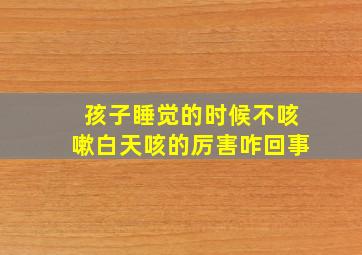 孩子睡觉的时候不咳嗽白天咳的厉害咋回事